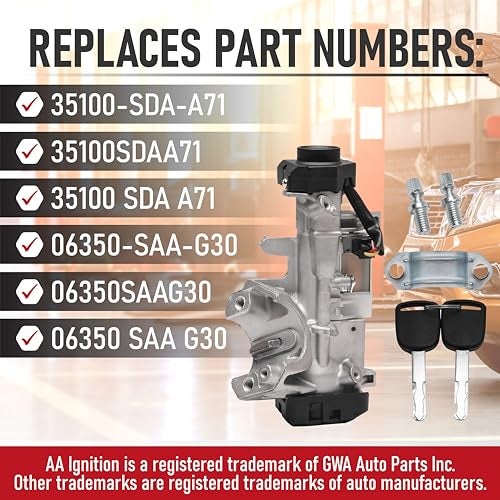 REPLACES PART NUMBERS:

35100-SDA-A71

35100SDAA71

35100 SDA A71

06350-SAA-G30

06350SAAG30

06350 SAA G30

AA Ignition is a registered trademark of GWA Auto Parts Inc.
Other trademarks are registered trademarks of auto manufacturers.